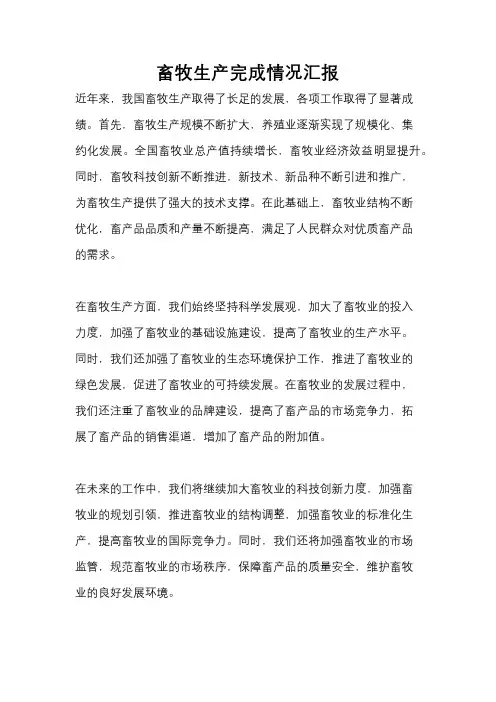 畜牧生产完成情况汇报

近年来，我国畜牧生产取得了长足的发展，各项工作取得了显著成绩。首先，畜牧生产规模不断扩大，养殖业逐渐实现了规模化、集约化发展。全国畜牧业总产值持续增长，畜牧业经济效益明显提升。同时，畜牧科技创新不断推进，新技术、新品种不断引进和推广，为畜牧生产提供了强大的技术支撑。在此基础上，畜牧业结构不断优化，畜产品品质和产量不断提高，满足了人民群众对优质畜产品的需求。

在畜牧生产方面，我们始终坚持科学发展观，加大了畜牧业的投入力度，加强了畜牧业的基础设施建设，提高了畜牧业的生产水平。同时，我们还加强了畜牧业的生态环境保护工作，推进了畜牧业的绿色发展，促进了畜牧业的可持续发展。在畜牧业的发展过程中，我们还注重了畜牧业的品牌建设，提高了畜产品的市场竞争力，拓展了畜产品的销售渠道，增加了畜产品的附加值。

在未来的工作中，我们将继续加大畜牧业的科技创新力度，加强畜牧业的规划引领，推进畜牧业的结构调整，加强畜牧业的标准化生产，提高畜牧业的国际竞争力。同时，我们还将加强畜牧业的市场监管，规范畜牧业的市场秩序，保障畜产品的质量安全，维护畜牧业的良好发展环境。